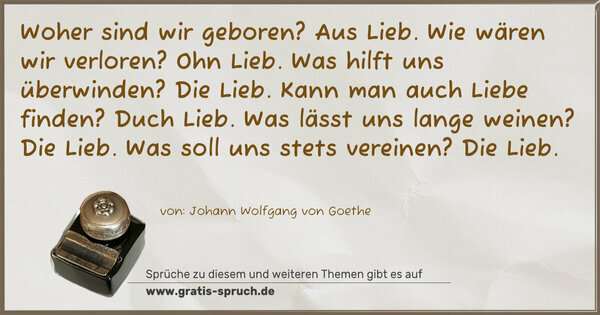 Woher sind wir geboren? Aus Lieb. Wie wären wir verloren? Ohn Lieb. Was hilft uns überwinden? Die Lieb. Kann man auch Liebe finden? Duch Lieb. Was lässt uns lange weinen? Die Lieb. Was soll uns stets vereinen? Die Lieb.

von: Johann Wolfgang von Goethe

Sprüche zu diesem und weiteren Themen gibt es auf
www.gratis-spruch.de